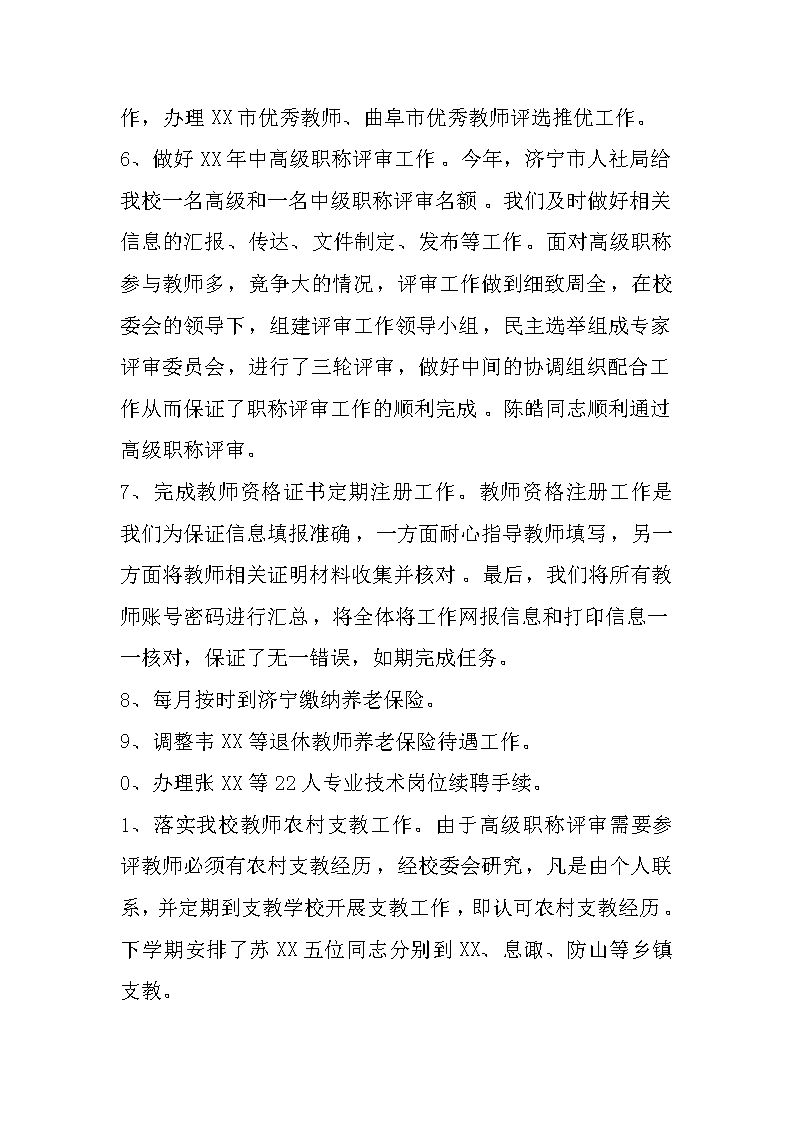 作，办理XX市优秀教师、曲阜市优秀教师评选推优工作。

6、做好XX年中高级职称评审工作。今年，济宁市人社局给我校一名高级和一名中级职称评审名额。我们及时做好相关信息的汇报、传达、文件制定、发布等工作。面对高级职称参与教师多，竞争大的情况，评审工作做到细致周全，在校委会的领导下，组建评审工作领导小组，民主选举组成专家评审委员会，进行了三轮评审，做好中间的协调组织配合工作从而保证了职称评审工作的顺利完成。陈皓同志顺利通过高级职称评审。

7、完成教师资格证书定期注册工作。教师资格注册工作是我们为保证信息填报准确，一方面耐心指导教师填写，另一方面将教师相关证明材料收集并核对。最后，我们将所有教师账号密码进行汇总，将全体将工作网报信息和打印信息一一核对，保证了无一错误，如期完成任务。

8、每月按时到济宁缴纳养老保险。

9、调整韦XX等退休教师养老保险待遇工作。

0、办理张XX等22人专业技术岗位续聘手续。

1、落实我校教师农村支教工作。由于高级职称评审需要参评教师必须有农村支教经历，经校委会研究，凡是由个人联系，并定期到支教学校开展支教工作，即认可农村支教经历。下学期安排了苏XX五位同志分别到XX、息陬、防山等乡镇支教。